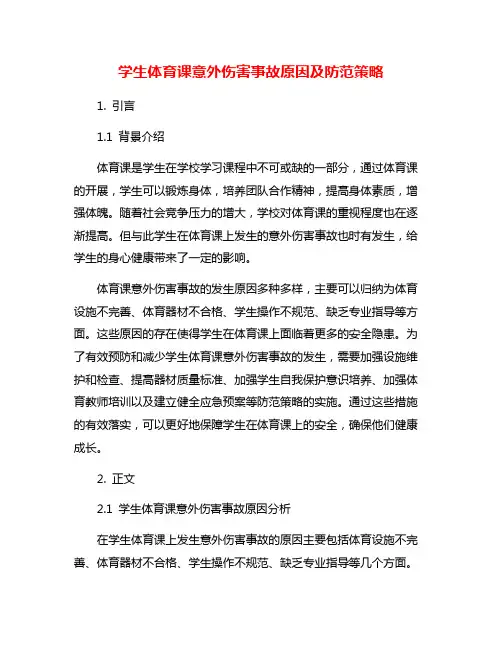 学生体育课意外伤害事故原因及防范策略

1. 引言

1.1 背景介绍

体育课是学生在学校学习课程中不可或缺的一部分，通过体育课的开展，学生可以锻炼身体，培养团队合作精神，提高身体素质，增强体魄。随着社会竞争压力的增大，学校对体育课的重视程度也在逐渐提高。但与此学生在体育课上发生的意外伤害事故也时有发生，给学生的身心健康带来了一定的影响。

体育课意外伤害事故的发生原因多种多样，主要可以归纳为体育设施不完善、体育器材不合格、学生操作不规范、缺乏专业指导等方面。这些原因的存在使得学生在体育课上面临着更多的安全隐患。为了有效预防和减少学生体育课意外伤害事故的发生，需要加强设施维护和检查、提高器材质量标准、加强学生自我保护意识培养、加强体育教师培训以及建立健全应急预案等防范策略的实施。通过这些措施的有效落实，可以更好地保障学生在体育课上的安全，确保他们健康成长。

2. 正文

2.1 学生体育课意外伤害事故原因分析

在学生体育课上发生意外伤害事故的原因主要包括体育设施不完善、体育器材不合格、学生操作不规范、缺乏专业指导等几个方面。